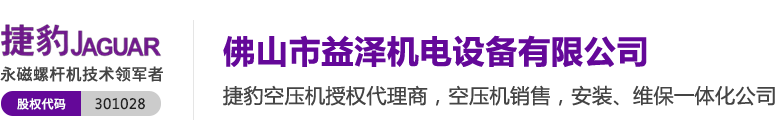 捷豹JAGUAR
永磁螺杆机技术领军者
股权代码 301028

佛山市益泽机电设备有限公司
捷豹空压机授权代理商，空压机销售，安装、维保一体化公司